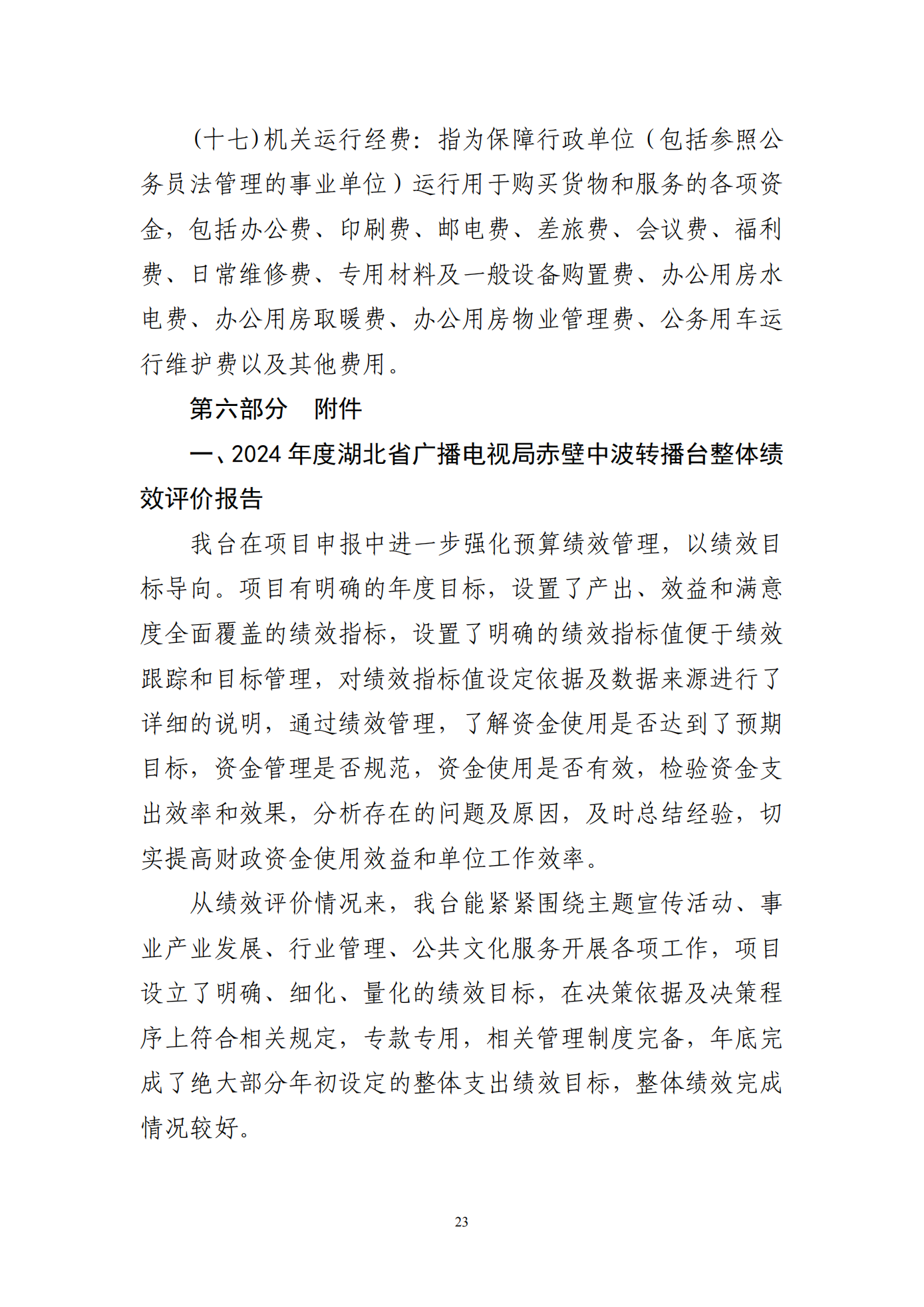 (十七)机关运行经费：指为保障行政单位（包括参照公务员法管理的事业单位）运行用于购买货物和服务的各项资金，包括办公费、印刷费、邮电费、差旅费、会议费、福利费、日常维修费、专用材料及一般设备购置费、办公用房水电费、办公用房取暖费、办公用房物业管理费、公务用车运行维护费以及其他费用。

第六部分　附件

一、2024 年度湖北省广播电视局赤壁中波转播台整体绩效评价报告

我台在项目申报中进一步强化预算绩效管理，以绩效目标导向。项目有明确的年度目标，设置了产出、效益和满意度全面覆盖的绩效指标，设置了明确的绩效指标值便于绩效跟踪和目标管理，对绩效指标值设定依据及数据来源进行了详细的说明，通过绩效管理，了解资金使用是否达到了预期目标，资金管理是否规范，资金使用是否有效，检验资金支出效率和效果，分析存在的问题及原因，及时总结经验，切实提高财政资金使用效益和单位工作效率。

从绩效评价情况来，我台能紧紧围绕主题宣传活动、事业产业发展、行业管理、公共文化服务开展各项工作，项目设立了明确、细化、量化的绩效目标，在决策依据及决策程序上符合相关规定，专款专用，相关管理制度完备，年底完成了绝大部分年初设定的整体支出绩效目标，整体绩效完成情况较好。

23